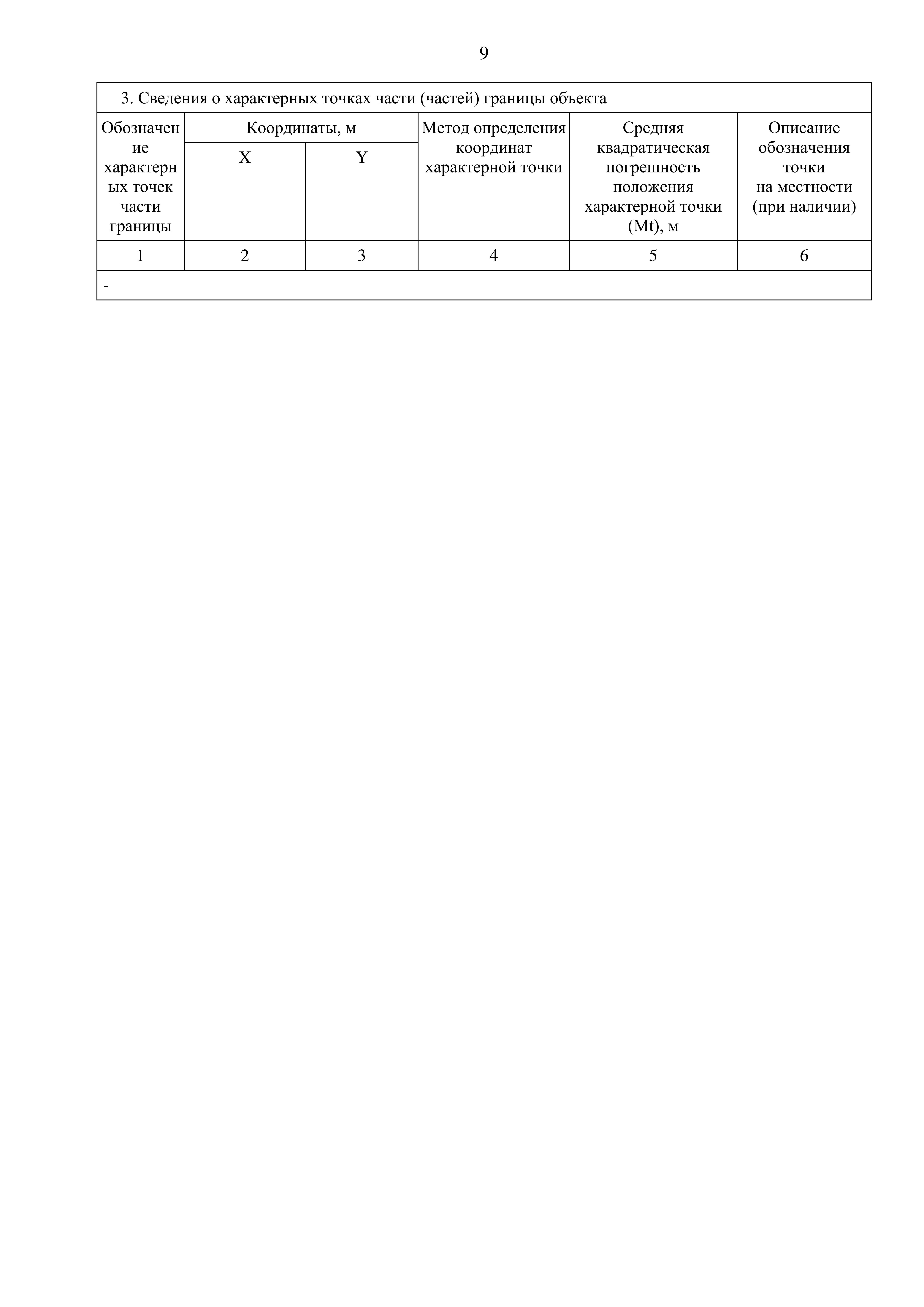 9

| 3. Сведения о характерных точках части (частей) границы объекта | | | | | |
|---|---|---|---|---|---|
| Обозначение характерных точек части границы | Координаты, м | | Метод определения координат характерной точки | Средняя квадратическая погрешность положения характерной точки (Mt), м | Описание обозначения точки на местности (при наличии) |
| | X | Y | | | |
| 1 | 2 | 3 | 4 | 5 | 6 |
| - | | | | | |